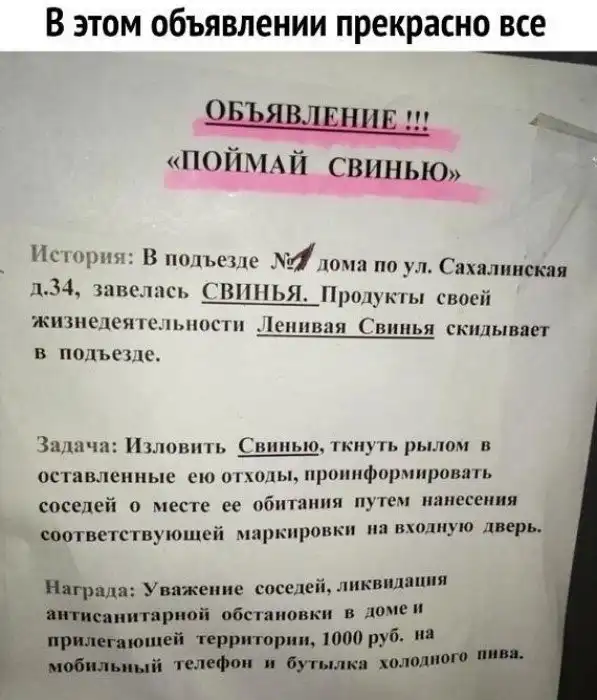 В этом объявлении прекрасно все

ОБЪЯВЛЕНИЕ !!!
«ПОЙМАЙ СВИНЬЮ»

История: В подъезде №1 дома по ул. Сахалинская д.34, завелась СВИНЬЯ. Продукты своей жизнедеятельности Ленивая Свинья скидывает в подъезде.

Задача: Изловить Свинью, ткнуть рылом в оставленные ею отходы, проинформировать соседей о месте ее обитания путем нанесения соответствующей маркировки на входную дверь.

Награда: Уважение соседей, ликвидация антисанитарной обстановки в доме и прилегающей территории, 1000 руб. на мобильный телефон и бутылка холодного пива.